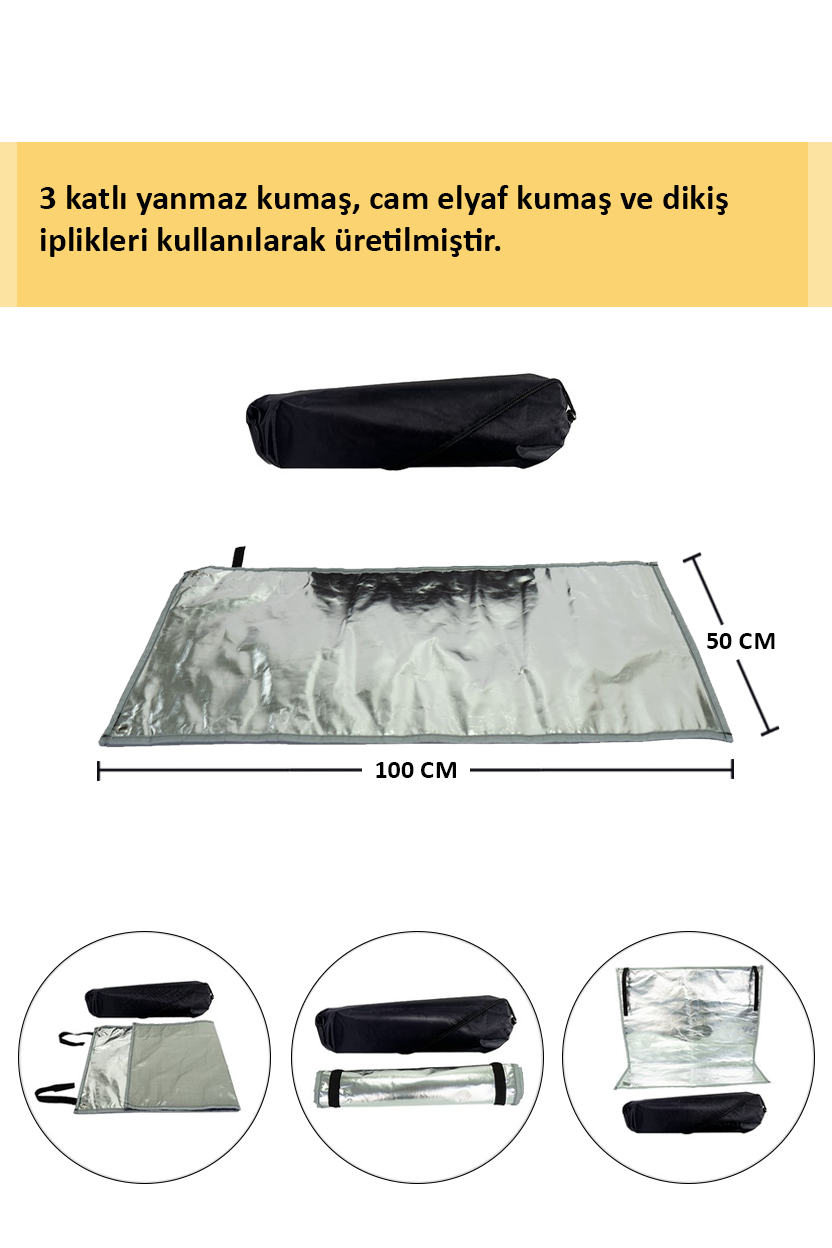 3 katlı yanmaz kumaş, cam elyaf kumaş ve dikiş iplikleri kullanılarak üretilmiştir.

50 CM

100 CM